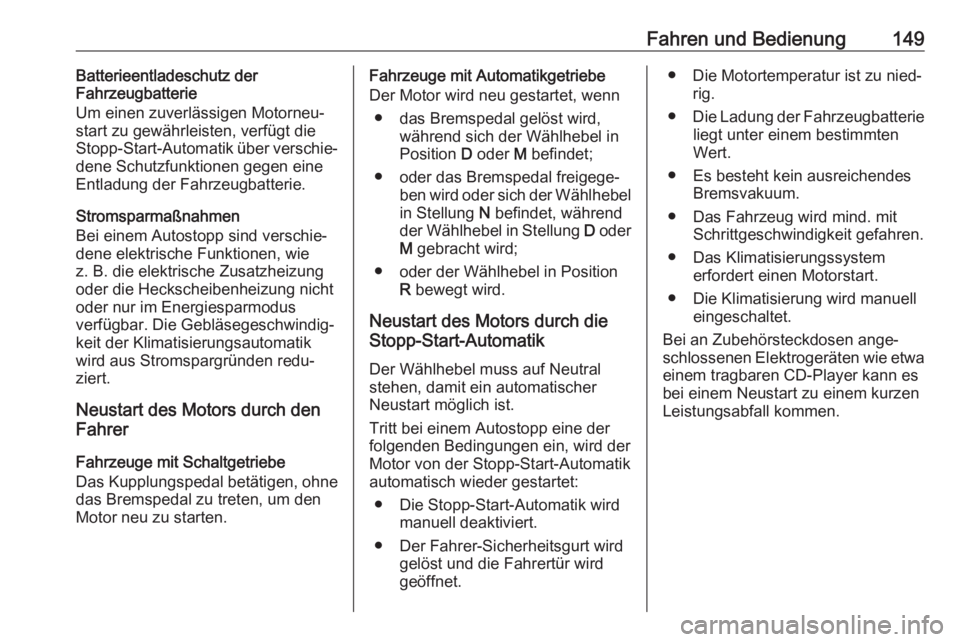 Fahren und Bedienung 149

Batterieentladeschutz der Fahrzeugbatterie
Um einen zuverlässigen Motorneustart zu gewährleisten, verfügt die Stopp-Start-Automatik über verschiedene Schutzfunktionen gegen eine Entladung der Fahrzeugbatterie.

Stromsparmaßnahmen
Bei einem Autostopp sind verschiedene elektrische Funktionen, wie z. B. die elektrische Zusatzheizung oder die Heckscheibenheizung nicht oder nur im Energiesparmodus verfügbar. Die Gebläsegeschwindigkeit der Klimatisierungsautomatik wird aus Stromspargründen reduziert.

Neustart des Motors durch den Fahrer

Fahrzeuge mit Schaltgetriebe
Das Kupplungspedal betätigen, ohne das Bremspedal zu treten, um den Motor neu zu starten.

Fahrzeuge mit Automatikgetriebe
Der Motor wird neu gestartet, wenn

● das Bremspedal gelöst wird, während sich der Wählhebel in Position D oder M befindet;

● oder das Bremspedal freigegeben wird oder sich der Wählhebel in Stellung N befindet, während der Wählhebel in Stellung D oder M gebracht wird;

● oder der Wählhebel in Position R bewegt wird.

Neustart des Motors durch die Stopp-Start-Automatik

Der Wählhebel muss auf Neutral stehen, damit ein automatischer Neustart möglich ist.

Tritt bei einem Autostopp eine der folgenden Bedingungen ein, wird der Motor von der Stopp-Start-Automatik automatisch wieder gestartet:

● Die Stopp-Start-Automatik wird manuell deaktiviert.

● Der Fahrer-Sicherheitsgurt wird gelöst und die Fahrertür wird geöffnet.

● Die Motortemperatur ist zu niedrig.

● Die Ladung der Fahrzeugbatterie liegt unter einem bestimmten Wert.

● Es besteht kein ausreichendes Bremsvakuum.

● Das Fahrzeug wird mind. mit Schrittgeschwindigkeit gefahren.

● Das Klimatisierungssystem erfordert einen Motorstart.

● Die Klimatisierung wird manuell eingeschaltet.

Bei an Zubehörsteckdosen angeschlossenen Elektrogeräten wie etwa einem tragbaren CD-Player kann es bei einem Neustart zu einem kurzen Leistungsabfall kommen.

carmanualsonline.info